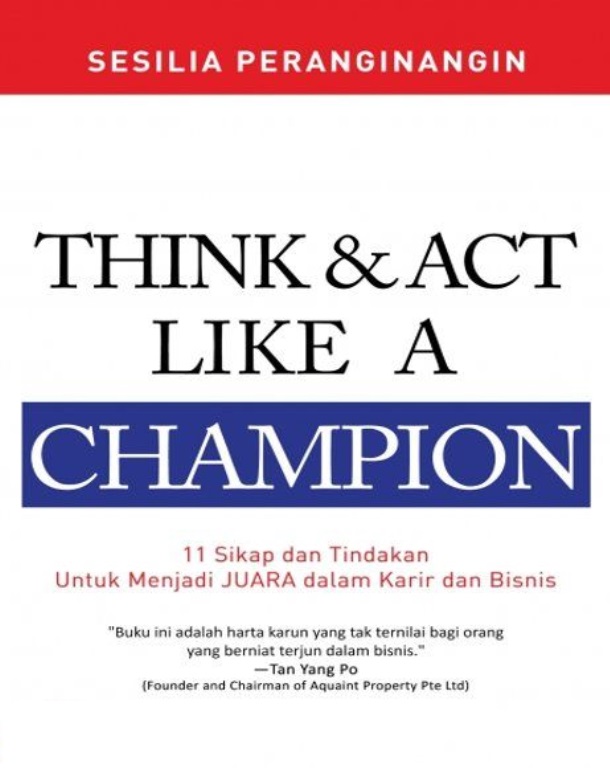 SESILIA PERANGINANGIN

THINK & ACT
LIKE A
CHAMPION

11 Sikap dan Tindakan
Untuk Menjadi JUARA dalam Karir dan Bisnis

"Buku ini adalah harta karun yang tak ternilai bagi orang yang berniat terjun dalam bisnis."
—Tan Yang Po
(Founder and Chairman of Aquaint Property Pte Ltd)